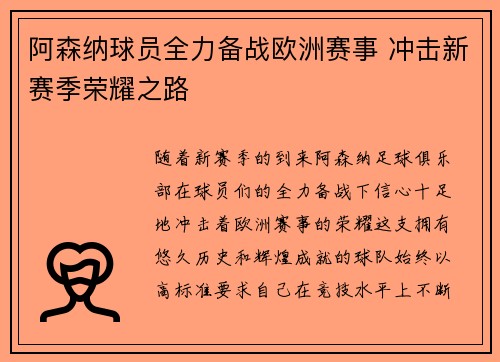 阿森纳球员全力备战欧洲赛事 冲击新赛季荣耀之路

随着新赛季的到来阿森纳足球俱乐部在球员们的全力备战下信心十足地冲击着欧洲赛事的荣耀这支拥有悠久历史和辉煌成就的球队始终以高标准要求自己在竞技水平上不断